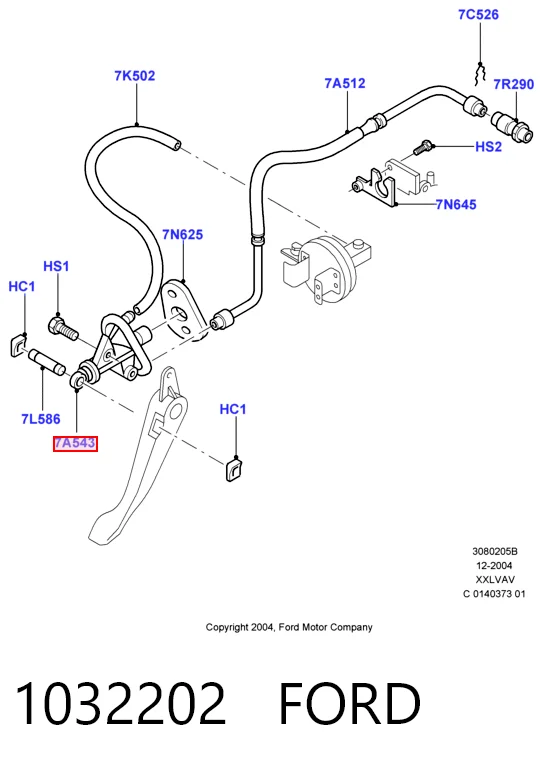 7C526

7K502

7A512

7R290

HS2

7N645

7N625

HS1

HC1

7L586

7A543

HC1

3080205B
12-2004
XXLVAV
C 0140373 01

Copyright 2004, Ford Motor Company

1032202 FORD